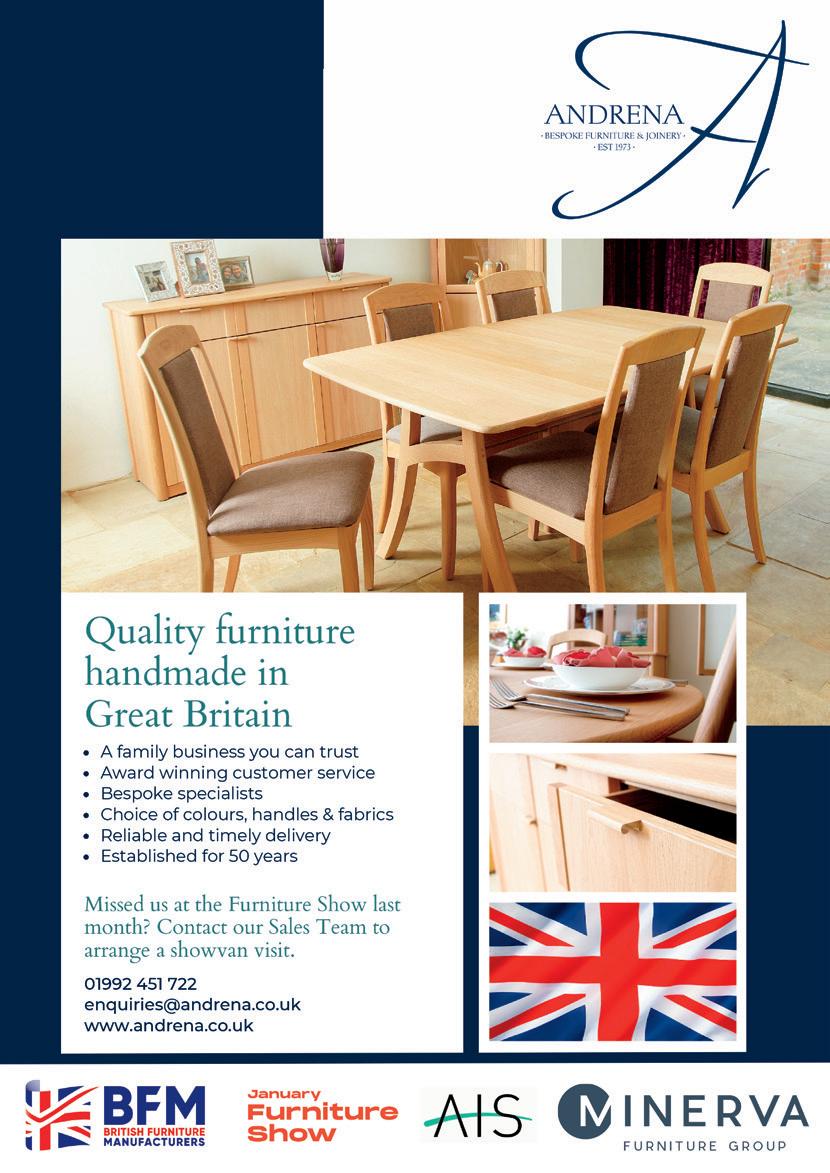 ANDRENA
· BESPOKE FURNITURE & JOINERY ·
· EST 1973 ·

Quality furniture handmade in Great Britain

• A family business you can trust
• Award winning customer service
• Bespoke specialists
• Choice of colours, handles & fabrics
• Reliable and timely delivery
• Established for 50 years

Missed us at the Furniture Show last month? Contact our Sales Team to arrange a showvan visit.

01992 451 722
enquiries@andrena.co.uk
www.andrena.co.uk

BFM BRITISH FURNITURE MANUFACTURERS

January Furniture Show

AIS

MINERVA FURNITURE GROUP